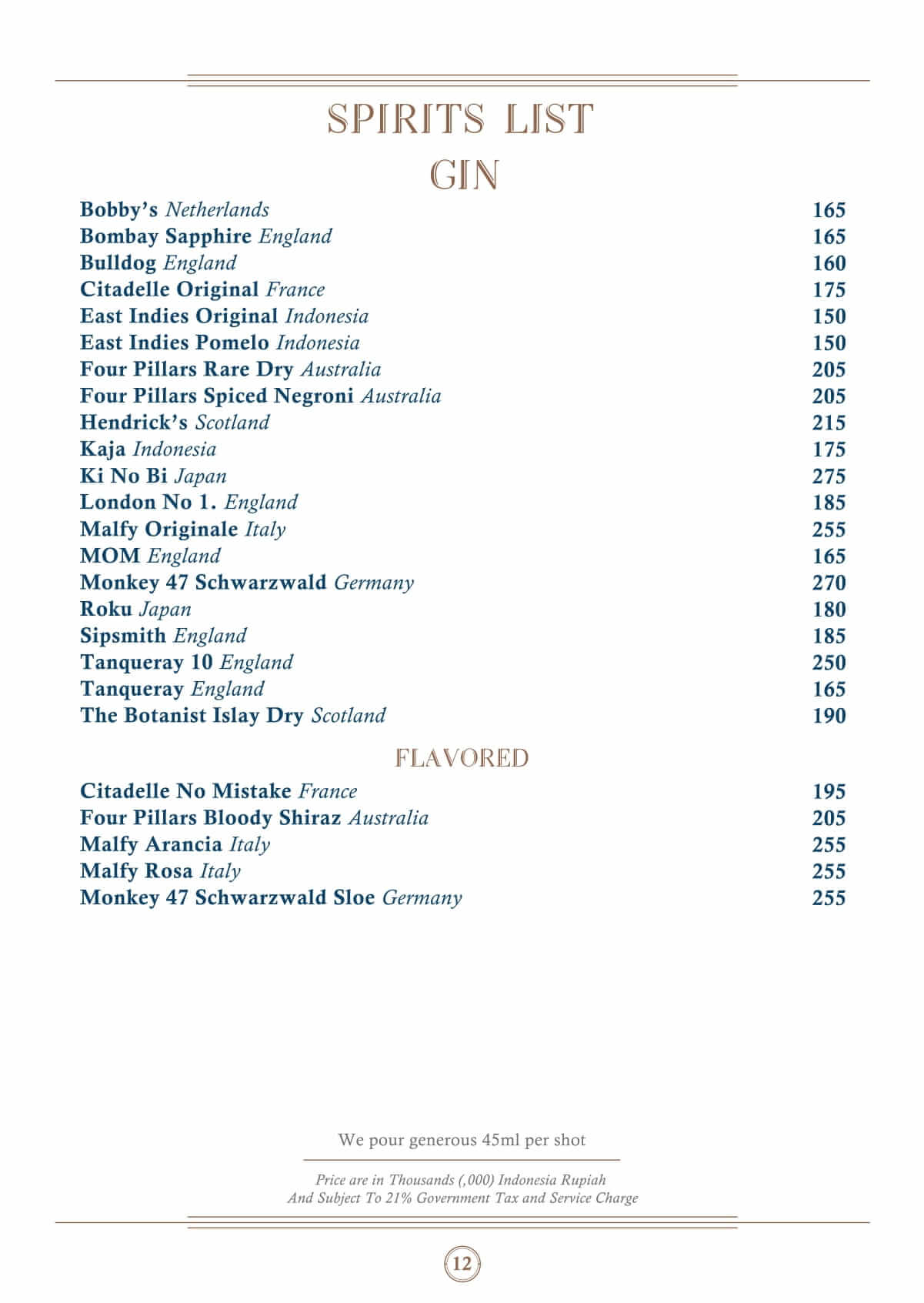 SPIRITS LIST

GIN

Bobby's Netherlands 165
Bombay Sapphire England 165
Bulldog England 160
Citadelle Original France 175
East Indies Original Indonesia 150
East Indies Pomelo Indonesia 150
Four Pillars Rare Dry Australia 205
Four Pillars Spiced Negroni Australia 205
Hendrick's Scotland 215
Kaja Indonesia 175
Ki No Bi Japan 275
London No 1. England 185
Malfy Originale Italy 255
MOM England 165
Monkey 47 Schwarzwald Germany 270
Roku Japan 180
Sipsmith England 185
Tanqueray 10 England 250
Tanqueray England 165
The Botanist Islay Dry Scotland 190

FLAVORED

Citadelle No Mistake France 195
Four Pillars Bloody Shiraz Australia 205
Malfy Arancia Italy 255
Malfy Rosa Italy 255
Monkey 47 Schwarzwald Sloe Germany 255

We pour generous 45ml per shot

Price are in Thousands (,000) Indonesia Rupiah
And Subject To 21% Government Tax and Service Charge

12